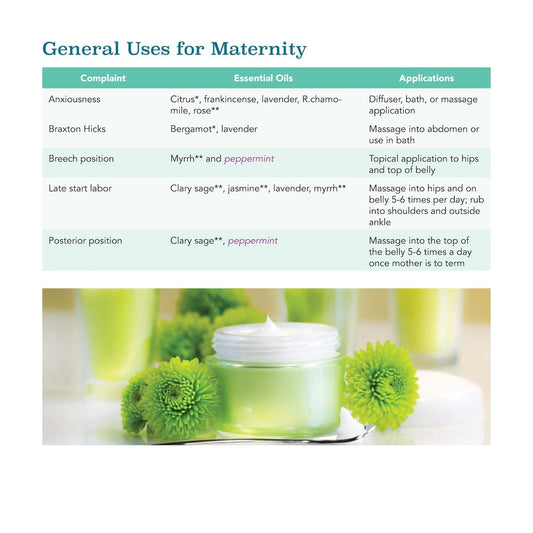 General Uses for Maternity

| Complaint | Essential Oils | Applications |
|---|---|---|
| Anxiousness | Citrus*, frankincense, lavender, R.chamomile, rose** | Diffuser, bath, or massage application |
| Braxton Hicks | Bergamot*, lavender | Massage into abdomen or use in bath |
| Breech position | Myrrh** and peppermint | Topical application to hips and top of belly |
| Late start labor | Clary sage**, jasmine**, lavender, myrrh** | Massage into hips and on belly 5-6 times per day; rub into shoulders and outside ankle |
| Posterior position | Clary sage**, peppermint | Massage into the top of the belly 5-6 times a day once mother is to term |